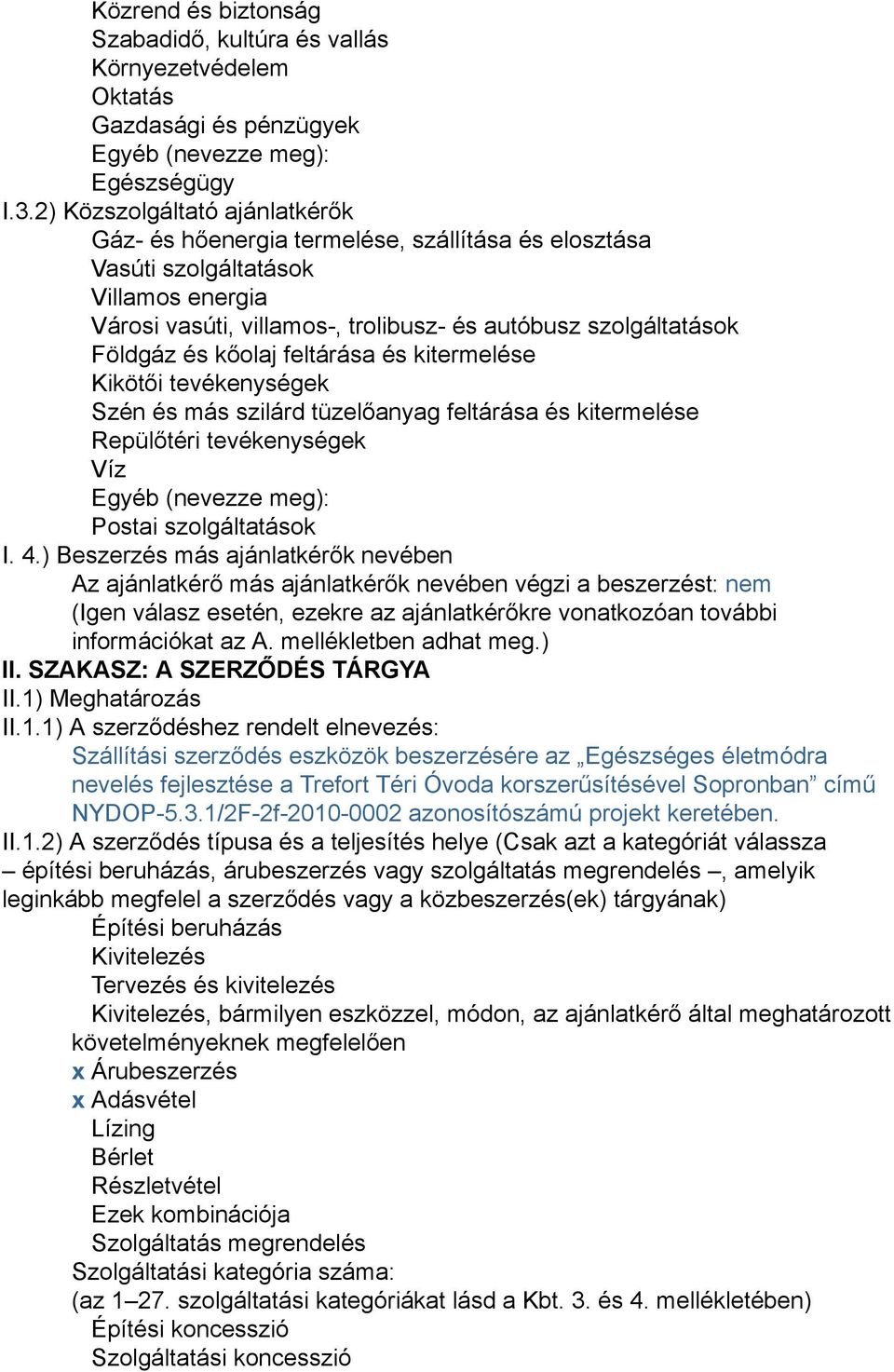 Közrend és biztonság
Szabadidő, kultúra és vallás
Környezetvédelem
Oktatás
Gazdasági és pénzügyek
Egyéb (nevezze meg):
Egészségügy
I.3.2) Közszolgáltató ajánlatkérők
Gáz- és hőenergia termelése, szállítása és elosztása
Vasúti szolgáltatások
Villamos energia
Városi vasúti, villamos-, trolibusz- és autóbusz szolgáltatások
Földgáz és kőolaj feltárása és kitermelése
Kikötői tevékenységek
Szén és más szilárd tüzelőanyag feltárása és kitermelése
Repülőtéri tevékenységek
Víz
Egyéb (nevezze meg):
Postai szolgáltatások
I. 4.) Beszerzés más ajánlatkérők nevében
Az ajánlatkérő más ajánlatkérők nevében végzi a beszerzést: nem
(Igen válasz esetén, ezekre az ajánlatkérőkre vonatkozóan további információkat az A. mellékletben adhat meg.)
II. SZAKASZ: A SZERZŐDÉS TÁRGYA
II.1) Meghatározás
II.1.1) A szerződéshez rendelt elnevezés:
Szállítási szerződés eszközök beszerzésére az „Egészséges életmódra nevelés fejlesztése a Trefort Téri Óvoda korszerűsítésével Sopronban” című NYDOP-5.3.1/2F-2f-2010-0002 azonosítószámú projekt keretében.
II.1.2) A szerződés típusa és a teljesítés helye (Csak azt a kategóriát válassza – építési beruházás, árubeszerzés vagy szolgáltatás megrendelés –, amelyik leginkább megfelel a szerződés vagy a közbeszerzés(ek) tárgyának)
Építési beruházás
Kivitelezés
Tervezés és kivitelezés
Kivitelezés, bármilyen eszközzel, módon, az ajánlatkérő által meghatározott követelményeknek megfelelően
x Árubeszerzés
x Adásvétel
Lízing
Bérlet
Részletvétel
Ezek kombinációja
Szolgáltatás megrendelés
Szolgáltatási kategória száma:
(az 1–27. szolgáltatási kategóriákat lásd a Kbt. 3. és 4. mellékletében)
Építési koncesszió
Szolgáltatási koncesszió